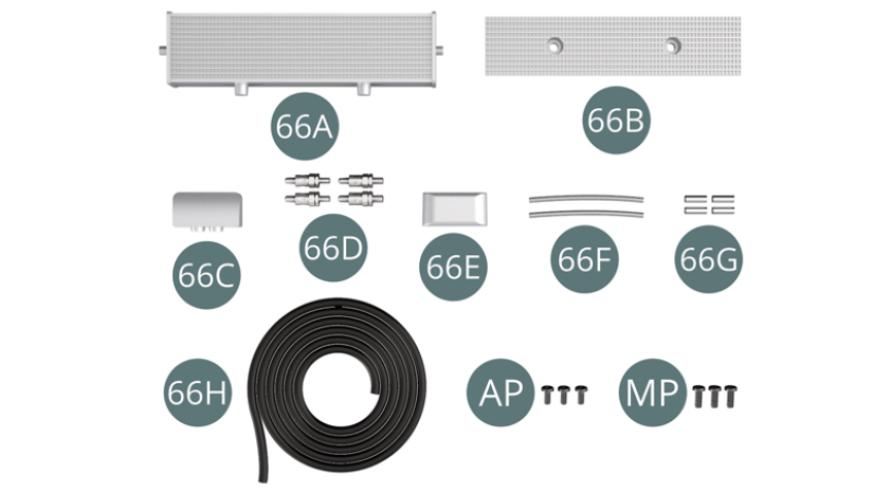 66A
66B
66C
66D
66E
66F
66G
66H
AP
MP